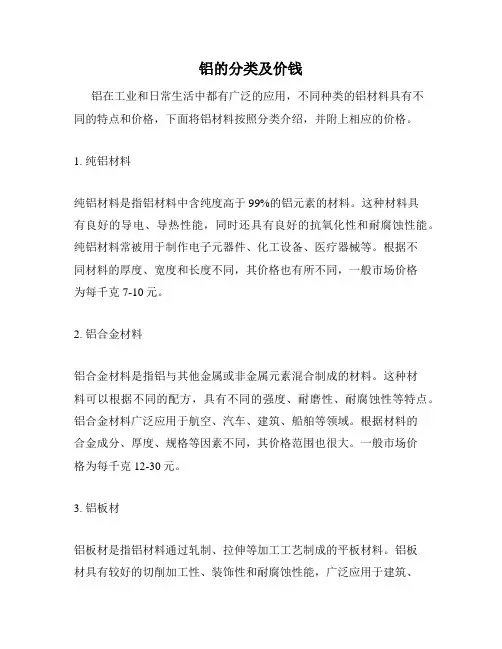 铝的分类及价钱

铝在工业和日常生活中都有广泛的应用，不同种类的铝材料具有不同的特点和价格，下面将铝材料按照分类介绍，并附上相应的价格。

1. 纯铝材料

纯铝材料是指铝材料中含纯度高于 99%的铝元素的材料。这种材料具有良好的导电、导热性能，同时还具有良好的抗氧化性和耐腐蚀性能。纯铝材料常被用于制作电子元器件、化工设备、医疗器械等。根据不同材料的厚度、宽度和长度不同，其价格也有所不同，一般市场价格为每千克 7-10 元。

2. 铝合金材料

铝合金材料是指铝与其他金属或非金属元素混合制成的材料。这种材料可以根据不同的配方，具有不同的强度、耐磨性、耐腐蚀性等特点。铝合金材料广泛应用于航空、汽车、建筑、船舶等领域。根据材料的合金成分、厚度、规格等因素不同，其价格范围也很大。一般市场价格为每千克 12-30 元。

3. 铝板材

铝板材是指铝材料通过轧制、拉伸等加工工艺制成的平板材料。铝板材具有较好的切削加工性、装饰性和耐腐蚀性能，广泛应用于建筑、